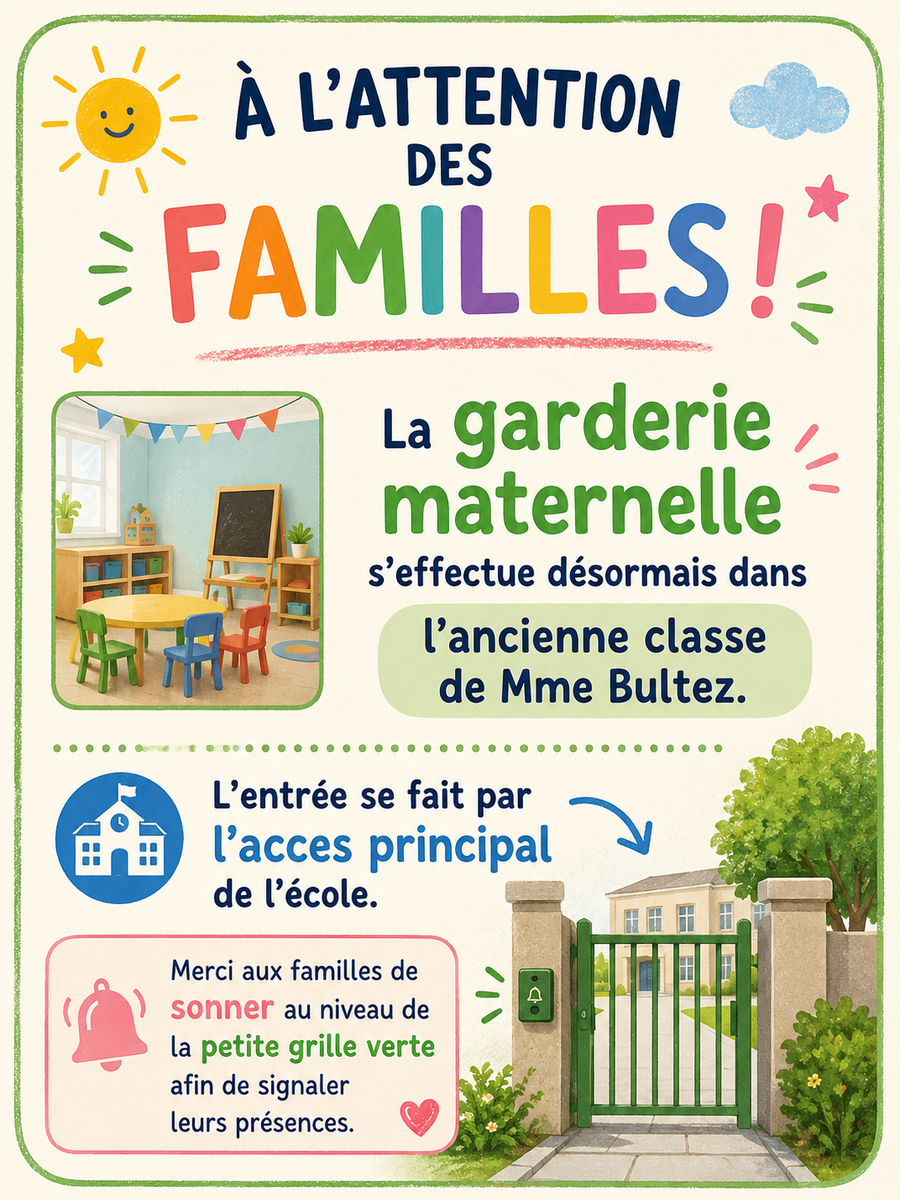 À L'ATTENTION DES FAMILLES !

La garderie maternelle s'effectue désormais dans l'ancienne classe de Mme Bultez.

L'entrée se fait par l'acces principal de l'école.

Merci aux familles de sonner au niveau de la petite grille verte afin de signaler leurs présences.